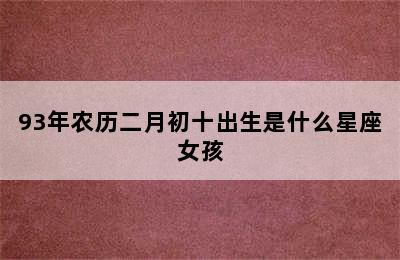 93年农历二月初十出生是什么星座女孩